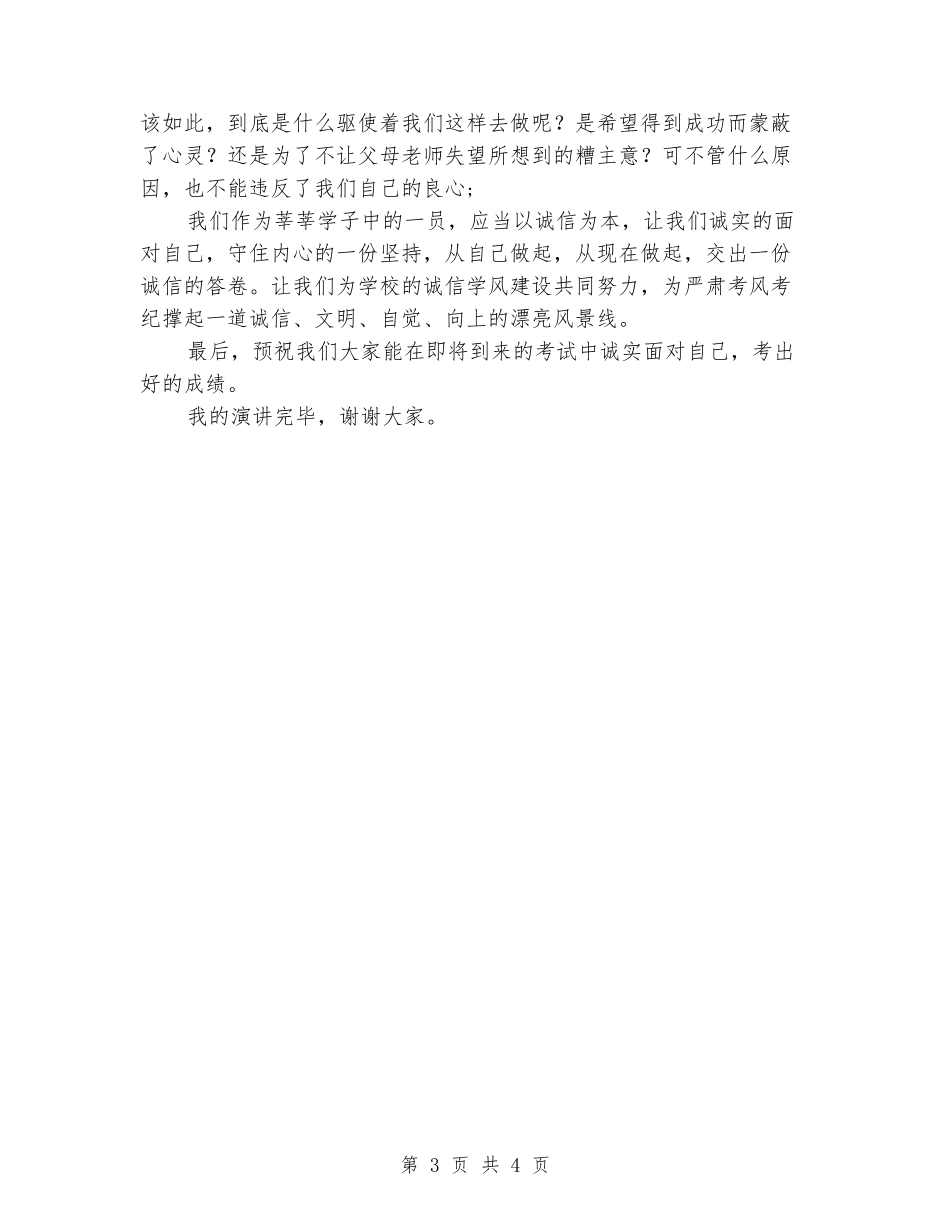 该如此，到底是什么驱使着我们这样去做呢？是希望得到成功而蒙蔽了心灵？还是为了不让父母老师失望所想到的糟主意？可不管什么原因，也不能违反了我们自己的良心;

我们作为莘莘学子中的一员，应当以诚信为本，让我们诚实的面对自己，守住内心的一份坚持，从自己做起，从现在做起，交出一份诚信的答卷。让我们为学校的诚信学风建设共同努力，为严肃考风考纪撑起一道诚信、文明、自觉、向上的漂亮风景线。

最后，预祝我们大家能在即将到来的考试中诚实面对自己，考出好的成绩。

我的演讲完毕，谢谢大家。

第 3 页 共 4 页